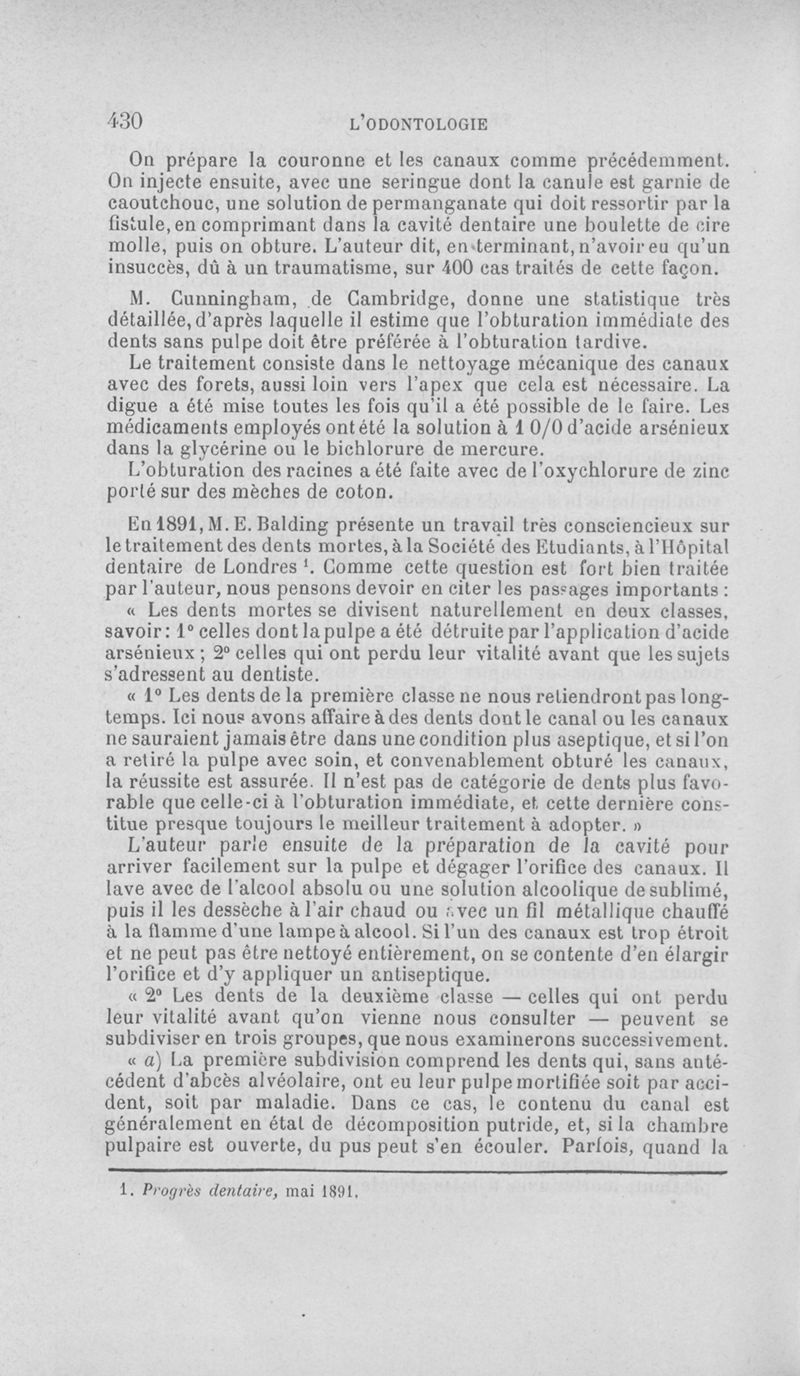 430 L'ODONTOLOGIE

On prépare la couronne et les canaux comme précédemment. On injecte ensuite, avec une seringue dont la canule est garnie de caoutchouc, une solution de permanganate qui doit ressortir par la fistule, en comprimant dans la cavité dentaire une boulette de cire molle, puis on obture. L'auteur dit, en terminant, n'avoir eu qu'un insuccès, dû à un traumatisme, sur 400 cas traités de cette façon.

M. Cunningham, de Cambridge, donne une statistique très détaillée, d'après laquelle il estime que l'obturation immédiate des dents sans pulpe doit être préférée à l'obturation tardive.

Le traitement consiste dans le nettoyage mécanique des canaux avec des forets, aussi loin vers l'apex que cela est nécessaire. La digue a été mise toutes les fois qu'il a été possible de le faire. Les médicaments employés ont été la solution à 1 0/0 d'acide arsénieux dans la glycérine ou le bichlorure de mercure.

L'obturation des racines a été faite avec de l'oxychlorure de zinc porté sur des mèches de coton.

En 1891, M. E. Balding présente un travail très consciencieux sur le traitement des dents mortes, à la Société des Etudiants, à l'Hôpital dentaire de Londres $^1$. Comme cette question est fort bien traitée par l'auteur, nous pensons devoir en citer les passages importants :

« Les dents mortes se divisent naturellement en deux classes, savoir : 1° celles dont la pulpe a été détruite par l'application d'acide arsénieux ; 2° celles qui ont perdu leur vitalité avant que les sujets s'adressent au dentiste.

« 1° Les dents de la première classe ne nous retiendront pas longtemps. Ici nous avons affaire à des dents dont le canal ou les canaux ne sauraient jamais être dans une condition plus aseptique, et si l'on a retiré la pulpe avec soin, et convenablement obturé les canaux, la réussite est assurée. Il n'est pas de catégorie de dents plus favorable que celle-ci à l'obturation immédiate, et cette dernière constitue presque toujours le meilleur traitement à adopter. »

L'auteur parle ensuite de la préparation de la cavité pour arriver facilement sur la pulpe et dégager l'orifice des canaux. Il lave avec de l'alcool absolu ou une solution alcoolique de sublimé, puis il les dessèche à l'air chaud ou avec un fil métallique chauffé à la flamme d'une lampe à alcool. Si l'un des canaux est trop étroit et ne peut pas être nettoyé entièrement, on se contente d'en élargir l'orifice et d'y appliquer un antiseptique.

« 2° Les dents de la deuxième classe — celles qui ont perdu leur vitalité avant qu'on vienne nous consulter — peuvent se subdiviser en trois groupes, que nous examinerons successivement.

« a) La première subdivision comprend les dents qui, sans antécédent d'abcès alvéolaire, ont eu leur pulpe mortifiée soit par accident, soit par maladie. Dans ce cas, le contenu du canal est généralement en état de décomposition putride, et, si la chambre pulpaire est ouverte, du pus peut s'en écouler. Parfois, quand la

1. Progrès dentaire, mai 1891.